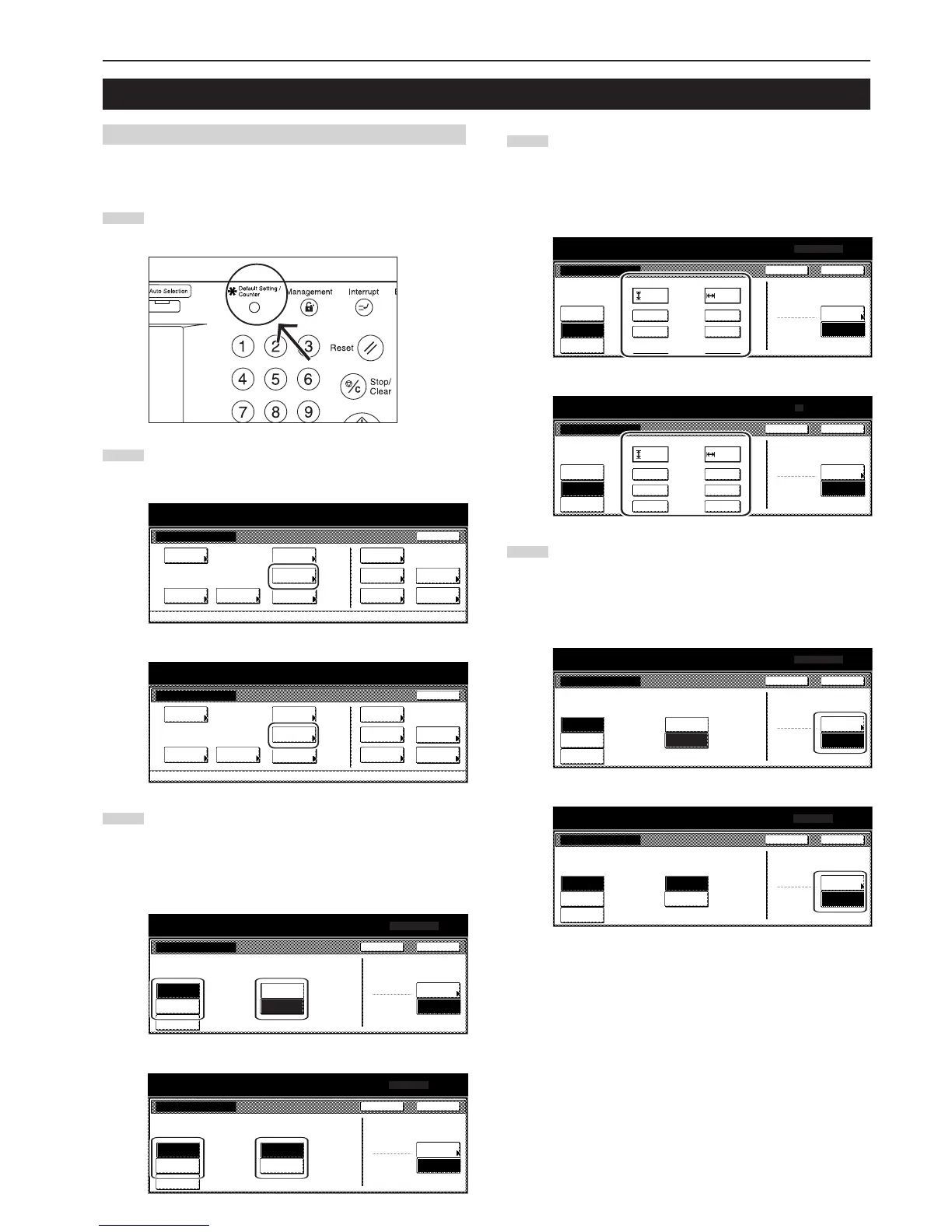 Auto Selection

Default Setting / Counter

Management

Interrupt

1

2

3

Reset

4

5

6

Stop/ Clear

7

8

9